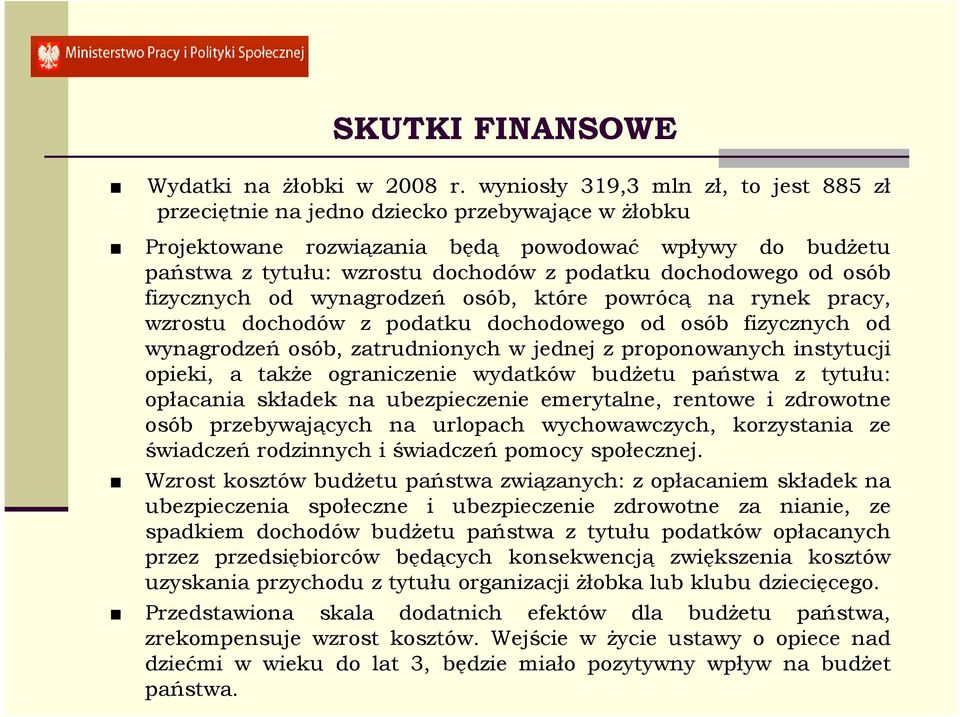 Ministerstwo Pracy i Polityki Społecznej

SKUTKI FINANSOWE

■ Wydatki na żłobki w 2008 r. wyniosły 319,3 mln zł, to jest 885 zł przeciętnie na jedno dziecko przebywające w żłobku

■ Projektowane rozwiązania będą powodować wpływy do budżetu państwa z tytułu: wzrostu dochodów z podatku dochodowego od osób fizycznych od wynagrodzeń osób, które powrócą na rynek pracy, wzrostu dochodów z podatku dochodowego od osób fizycznych od wynagrodzeń osób, zatrudnionych w jednej z proponowanych instytucji opieki, a także ograniczenie wydatków budżetu państwa z tytułu: opłacania składek na ubezpieczenie emerytalne, rentowe i zdrowotne osób przebywających na urlopach wychowawczych, korzystania ze świadczeń rodzinnych i świadczeń pomocy społecznej.

■ Wzrost kosztów budżetu państwa związanych: z opłacaniem składek na ubezpieczenia społeczne i ubezpieczenie zdrowotne za nianie, ze spadkiem dochodów budżetu państwa z tytułu podatków opłacanych przez przedsiębiorców będących konsekwencją zwiększenia kosztów uzyskania przychodu z tytułu organizacji żłobka lub klubu dziecięcego.

■ Przedstawiona skala dodatnich efektów dla budżetu państwa, zrekompensuje wzrost kosztów. Wejście w życie ustawy o opiece nad dziećmi w wieku do lat 3, będzie miało pozytywny wpływ na budżet państwa.